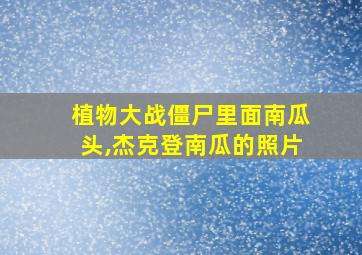 植物大战僵尸里面南瓜头,杰克登南瓜的照片